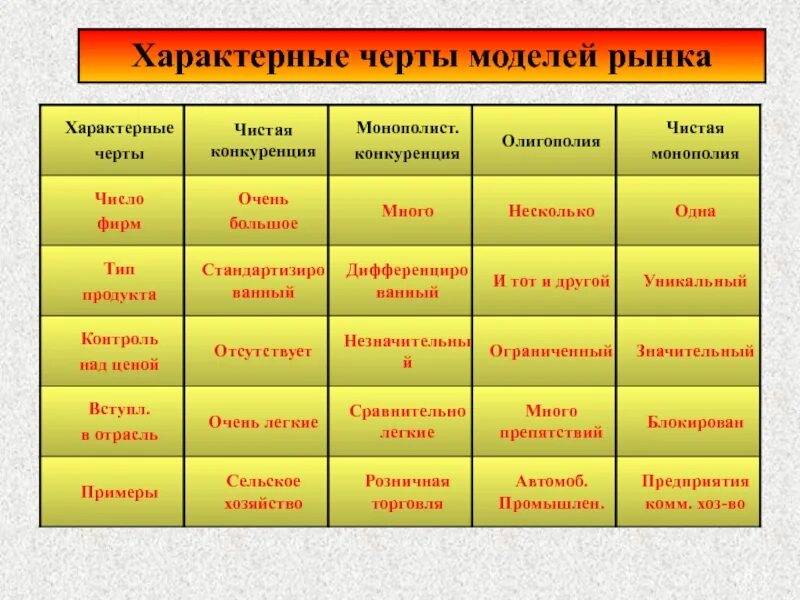 Характерные черты моделей рынка

| Характерные черты | Чистая конкуренция | Монополист. конкуренция | Олигополия | Чистая монополия |
|---|---|---|---|---|
| Число фирм | Очень большое | Много | Несколько | Одна |
| Тип продукта | Стандартизированный | Дифференцированный | И тот и другой | Уникальный |
| Контроль над ценой | Отсутствует | Незначительный | Ограниченный | Значительный |
| Вступл. в отрасль | Очень легкие | Сравнительно легкие | Много препятствий | Блокирован |
| Примеры | Сельское хозяйство | Розничная торговля | Автомоб. Промышлен. | Предприятия комм. хоз-во |